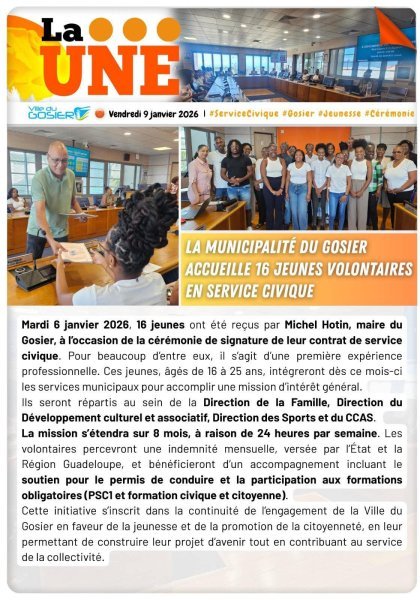 La UNE

Ville du GOSIER

Vendredi 9 janvier 2026 | #ServiceCivique #Gosier #Jeunesse #Cérémonie

LA MUNICIPALITÉ DU GOSIER ACCUEILLE 16 JEUNES VOLONTAIRES EN SERVICE CIVIQUE

Mardi 6 janvier 2026, 16 jeunes ont été reçus par Michel Hotin, maire du Gosier, à l'occasion de la cérémonie de signature de leur contrat de service civique. Pour beaucoup d'entre eux, il s'agit d'une première expérience professionnelle. Ces jeunes, âgés de 16 à 25 ans, intégreront dès ce mois-ci les services municipaux pour accomplir une mission d'intérêt général.
Ils seront répartis au sein de la Direction de la Famille, Direction du Développement culturel et associatif, Direction des Sports et du CCAS.
La mission s'étendra sur 8 mois, à raison de 24 heures par semaine. Les volontaires percevront une indemnité mensuelle, versée par l'État et la Région Guadeloupe, et bénéficieront d'un accompagnement incluant le soutien pour le permis de conduire et la participation aux formations obligatoires (PSC1 et formation civique et citoyenne).
Cette initiative s'inscrit dans la continuité de l'engagement de la Ville du Gosier en faveur de la jeunesse et de la promotion de la citoyenneté, en leur permettant de construire leur projet d'avenir tout en contribuant au service de la collectivité.